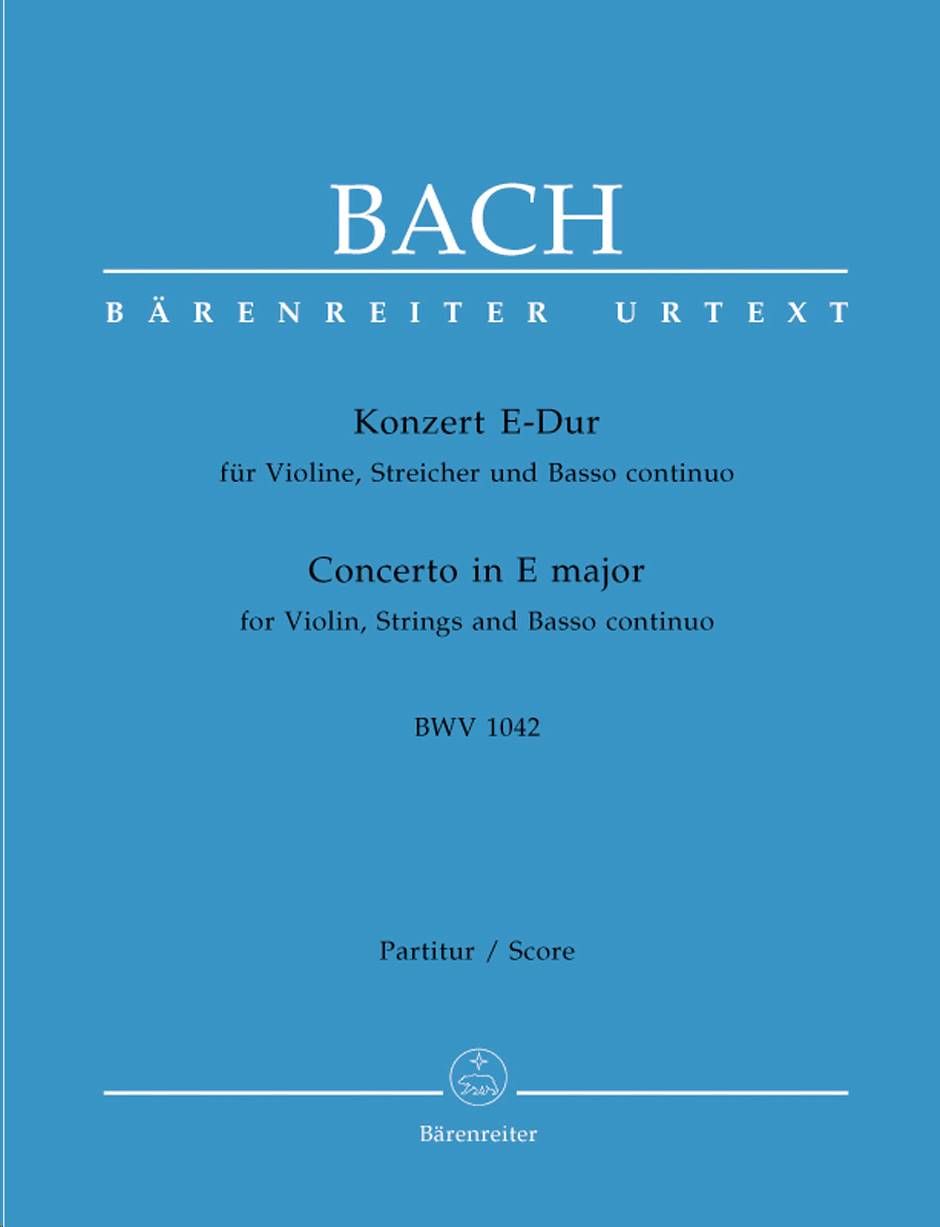 BACH

BÄRENREITER URTEXT

Konzert E-Dur
für Violine, Streicher und Basso continuo

Concerto in E major
for Violin, Strings and Basso continuo

BWV 1042

Partitur / Score

Bärenreiter